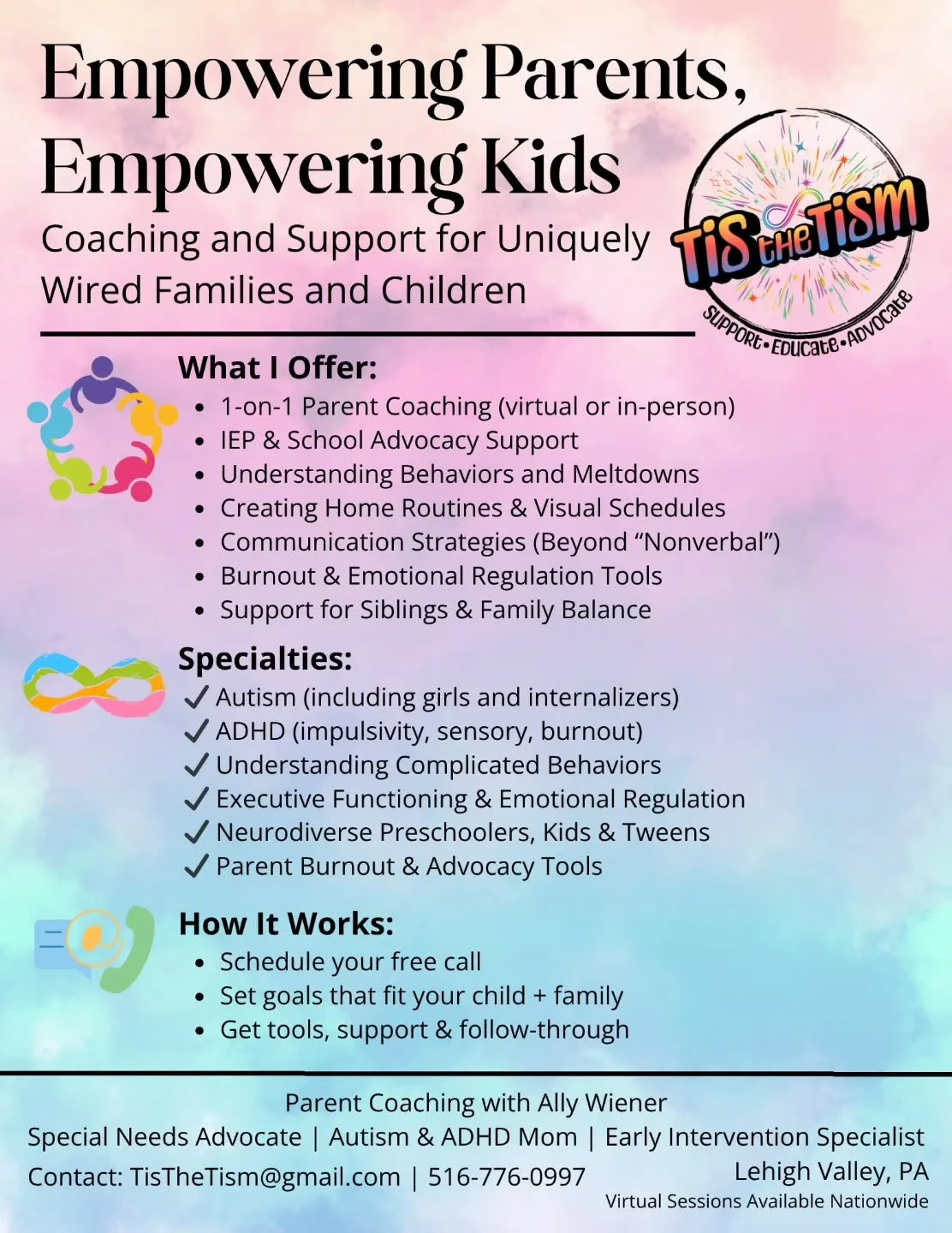 Empowering Parents, Empowering Kids

Coaching and Support for Uniquely Wired Families and Children

TiS the TiSM
SUPPORT • EDUCATE • ADVOCATE

What I Offer:
- 1-on-1 Parent Coaching (virtual or in-person)
- IEP & School Advocacy Support
- Understanding Behaviors and Meltdowns
- Creating Home Routines & Visual Schedules
- Communication Strategies (Beyond “Nonverbal”)
- Burnout & Emotional Regulation Tools
- Support for Siblings & Family Balance

Specialties:
✓ Autism (including girls and internalizers)
✓ ADHD (impulsivity, sensory, burnout)
✓ Understanding Complicated Behaviors
✓ Executive Functioning & Emotional Regulation
✓ Neurodiverse Preschoolers, Kids & Tweens
✓ Parent Burnout & Advocacy Tools

How It Works:
- Schedule your free call
- Set goals that fit your child + family
- Get tools, support & follow-through

Parent Coaching with Ally Wiener
Special Needs Advocate | Autism & ADHD Mom | Early Intervention Specialist
Contact: TisTheTism@gmail.com | 516-776-0997
Lehigh Valley, PA
Virtual Sessions Available Nationwide